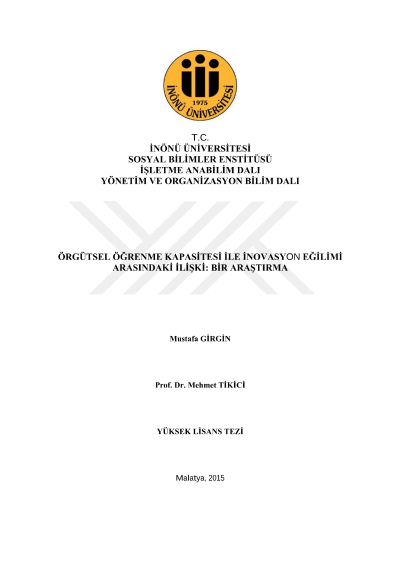 İNÖNÜ ÜNİVERSİTESİ
1975

T.C.
İNÖNÜ ÜNİVERSİTESİ
SOSYAL BİLİMLER ENSTİTÜSÜ
İŞLETME ANABİLİM DALI
YÖNETİM VE ORGANİZASYON BİLİM DALI

ÖRGÜTSEL ÖĞRENME KAPASİTESİ İLE İNOVASYON EĞİLİMİ ARASINDAKİ İLİŞKİ: BİR ARAŞTIRMA

Mustafa GİRGİN

Prof. Dr. Mehmet TİKİCİ

YÜKSEK LİSANS TEZİ

Malatya, 2015